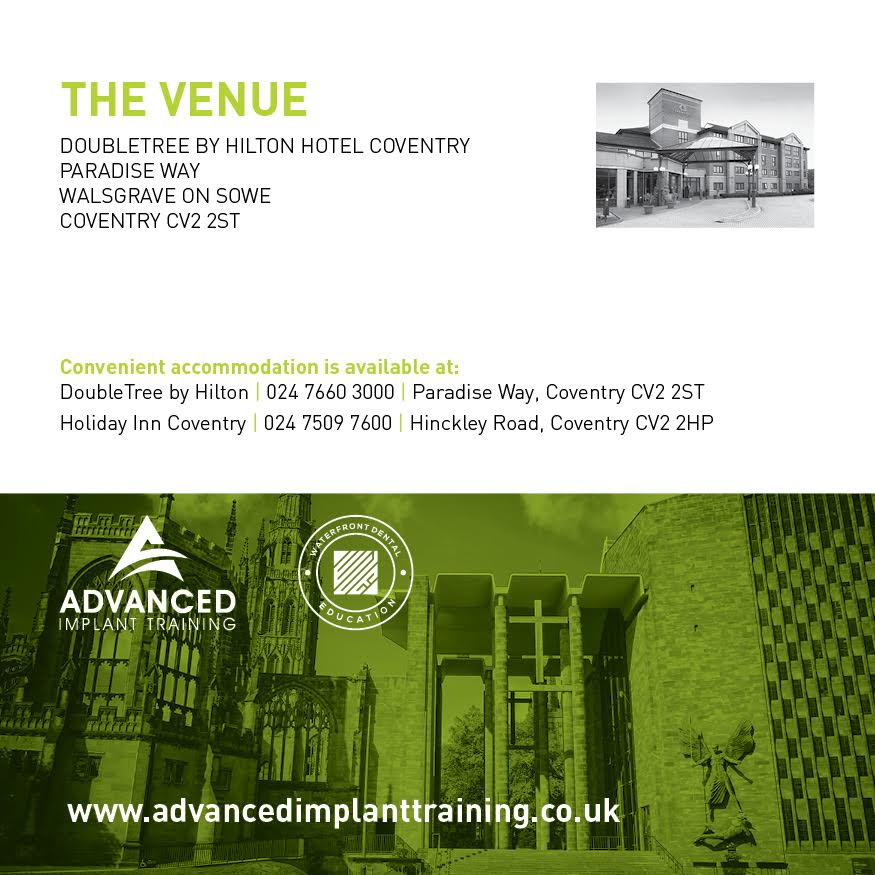 THE VENUE

DOUBLETREE BY HILTON HOTEL COVENTRY
PARADISE WAY
WALSGRAVE ON SOWE
COVENTRY CV2 2ST

Convenient accommodation is available at:
DoubleTree by Hilton | 024 7660 3000 | Paradise Way, Coventry CV2 2ST
Holiday Inn Coventry | 024 7509 7600 | Hinckley Road, Coventry CV2 2HP

ADVANCED
IMPLANT TRAINING

WATERFRONT DENTAL
EDUCATION

www.advancedimplanttraining.co.uk